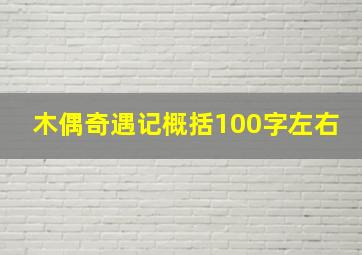 木偶奇遇记概括100字左右